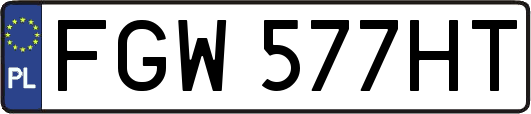 PL
FGW 577HT